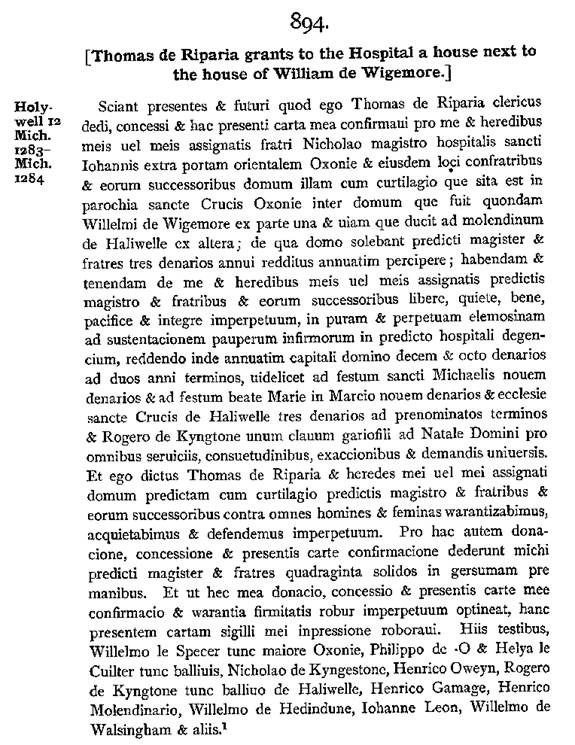 894.

[Thomas de Riparia grants to the Hospital a house next to the house of William de Wigemore.]

Holywell 12 Mich. 1283–Mich. 1284

Sciant presentes & futuri quod ego Thomas de Riparia clericus dedi, concessi & hac presenti carta mea confirmaui pro me & heredibus meis uel meis assignatis fratri Nicholao magistro hospitalis sancti Iohannis extra portam orientalem Oxonie & eiusdem loci confratribus & eorum successoribus domum illam cum curtilagio que sita est in parochia sancte Crucis Oxonie inter domum que fuit quondam Willelmi de Wigemore ex parte una & uiam que ducit ad molendinum de Haliwelle ex altera; de qua domo solebant predicti magister & fratres tres denarios annui redditus annuatim percipere; habendam & tenendam de me & heredibus meis uel meis assignatis predictis magistro & fratribus & eorum successoribus libere, quiete, bene, pacifice & integre imperpetuum, in puram & perpetuam elemosinam ad sustentacionem pauperum infirmorum in predicto hospitali degencium, reddendo inde annuatim capitali domino decem & octo denarios ad duos anni terminos, uidelicet ad festum sancti Michaelis nouem denarios & ad festum beate Marie in Marcio nouem denarios & ecclesie sancte Crucis de Haliwelle tres denarios ad prenominatos terminos & Rogero de Kyngtone unum clauum gariofili ad Natale Domini pro omnibus seruiciis, consuetudinibus, exaccionibus & demandis uniuersis. Et ego dictus Thomas de Riparia & heredes mei uel mei assignati domum predictam cum curtilagio predictis magistro & fratribus & eorum successoribus contra omnes homines & feminas warantizabimus, acquietabimus & defendemus imperpetuum. Pro hac autem donacione, concessione & presentis carte confirmacione dederunt michi predicti magister & fratres quadraginta solidos in gersumam pre manibus. Et ut hec mea donacio, concessio & presentis carte mee confirmacio & warantia firmitatis robur imperpetuum optineat, hanc presentem cartam sigilli mei inpressione roboraui. Hiis testibus, Willelmo le Specer tunc maiore Oxonie, Philippo de ·O & Helya le Cuilter tunc balliuis, Nicholao de Kyngestone, Henrico Oweyn, Rogero de Kyngtone tunc balliuo de Haliwelle, Henrico Gamage, Henrico Molendinario, Willelmo de Hedindune, Iohanne Leon, Willelmo de Walsingham & aliis.$^1$